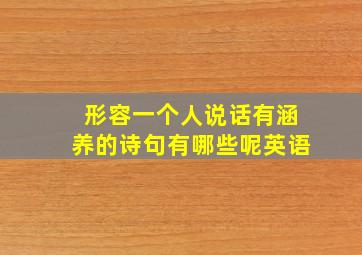 形容一个人说话有涵养的诗句有哪些呢英语